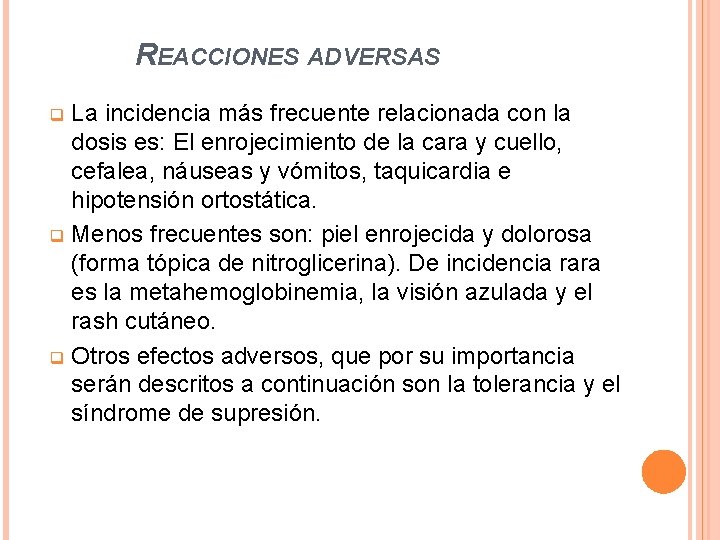 REACCIONES ADVERSAS

La incidencia más frecuente relacionada con la dosis es: El enrojecimiento de la cara y cuello, cefalea, náuseas y vómitos, taquicardia e hipotensión ortostática.

Menos frecuentes son: piel enrojecida y dolorosa (forma tópica de nitroglicerina). De incidencia rara es la metahemoglobinemia, la visión azulada y el rash cutáneo.

Otros efectos adversos, que por su importancia serán descritos a continuación son la tolerancia y el síndrome de supresión.